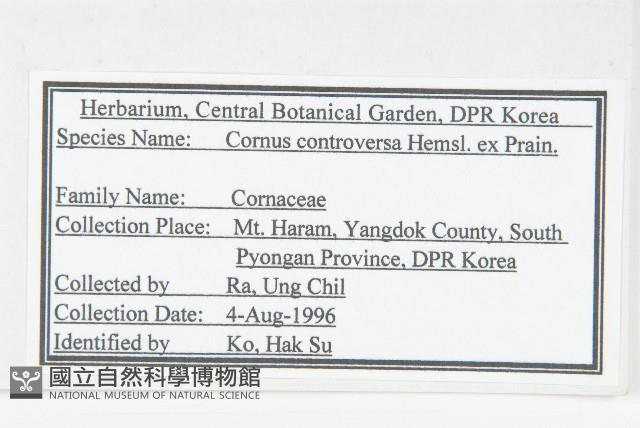 Herbarium, Central Botanical Garden, DPR Korea
Species Name: Cornus controversa Hemsl. ex Prain.

Family Name: Cornaceae
Collection Place: Mt. Haram, Yangdok County, South Pyongan Province, DPR Korea
Collected by Ra, Ung Chil
Collection Date: 4-Aug-1996
Identified by Ko, Hak Su

國立自然科學博物館
NATIONAL MUSEUM OF NATURAL SCIENCE